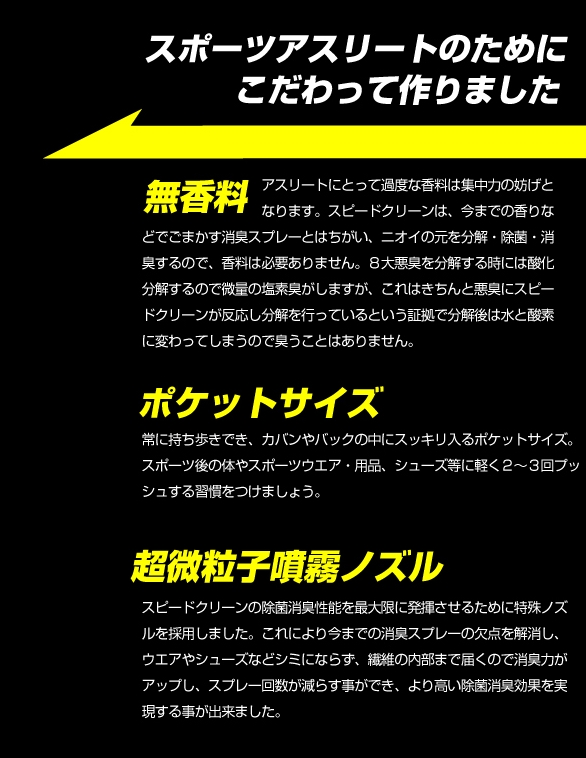 スポーツアスリートのために
こだわって作りました

無香料

アスリートにとって過度な香料は集中力の妨げとなります。スピードクリーンは、今までの香りなどでごまかす消臭スプレーとはちがい、ニオイの元を分解・除菌・消臭するので、香料は必要ありません。８大悪臭を分解する時には酸化分解するので微量の塩素臭がしますが、これはきちんと悪臭にスピードクリーンが反応し分解を行っているという証拠で分解後は水と酸素に変わってしまうので臭うことはありません。

ポケットサイズ

常に持ち歩きでき、カバンやバックの中にスッキリ入るポケットサイズ。スポーツ後の体やスポーツウエア・用品、シューズ等に軽く２～３回プッシュする習慣をつけましょう。

超微粒子噴霧ノズル

スピードクリーンの除菌消臭性能を最大限に発揮させるために特殊ノズルを採用しました。これにより今までの消臭スプレーの欠点を解消し、ウエアやシューズなどシミにならず、繊維の内部まで届くので消臭力がアップし、スプレー回数が減らす事ができ、より高い除菌消臭効果を実現する事が出来ました。